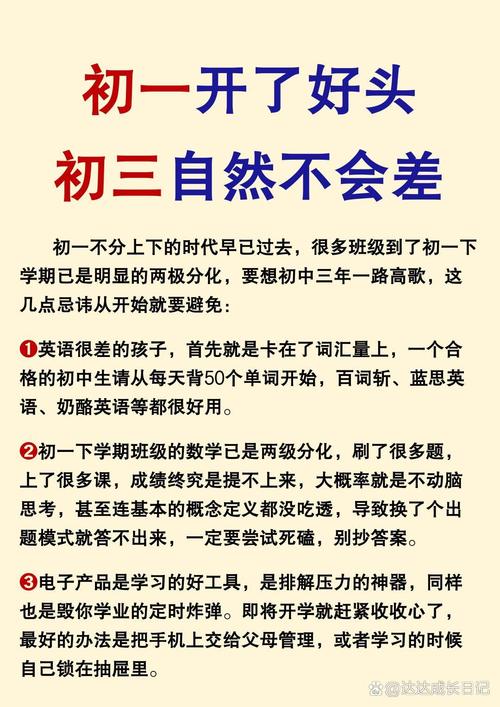 初一开了好头
初三自然不会差

初一不分上下的时代早已过去，很多班级到了初一下学期已是明显的两极分化，要想初中三年一路高歌，这几点忌讳从开始就要避免：

❶英语很差的孩子，首先就是卡在了词汇量上，一个合格的初中生请从每天背50个单词开始，百词斩、蓝思英语、奶酪英语等都很好用。

❷初一下学期班级的数学已是两级分化，刷了很多题，上了很多课，成绩终究是提不上来，大概率就是不动脑思考，甚至连基本的概念定义都没吃透，导致换了个出题模式就答不出来，一定要尝试死磕，别抄答案。

❸电子产品是学习的好工具，是排解压力的神器，同样也是毁你学业的定时炸弹。即将开学就赶紧收收心了，最好的办法是把手机上交给父母管理，或者学习的时候自己锁在抽屉里。

@达达成长日记